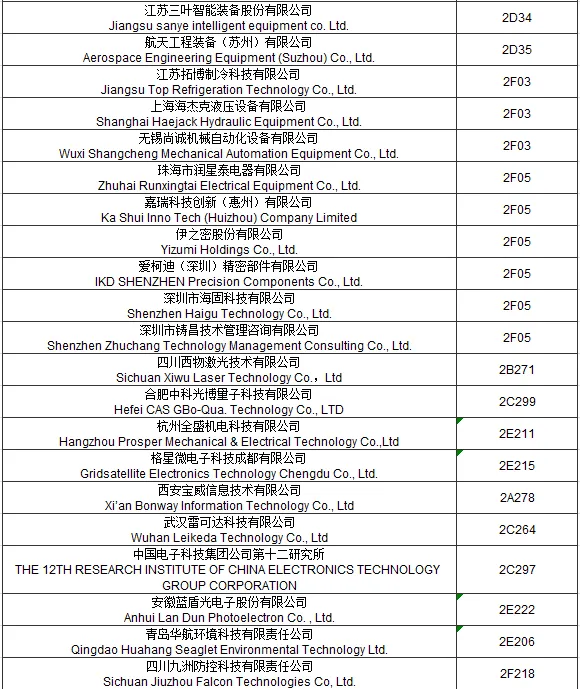 | | |
|---|---|
| 江苏三叶智能装备股份有限公司 Jiangsu sanye intelligent equipment co. Ltd. | 2D34 |
| 航天工程装备（苏州）有限公司 Aerospace Engineering Equipment (Suzhou) Co., Ltd. | 2D35 |
| 江苏拓博制冷科技有限公司 Jiangsu Top Refrigeration Technology Co., Ltd. | 2F03 |
| 上海海杰克液压设备有限公司 Shanghai Haejack Hydraulic Equipment Co., Ltd. | 2F03 |
| 无锡尚诚机械自动化设备有限公司 Wuxi Shangcheng Mechanical Automation Equipment Co., Ltd. | 2F03 |
| 珠海市润星泰电器有限公司 Zhuhai Runxingtai Electrical Equipment Co., Ltd. | 2F05 |
| 嘉瑞科技创新（惠州）有限公司 Ka Shui Inno Tech (Huizhou) Company Limited | 2F05 |
| 伊之密股份有限公司 Yizumi Holdings Co., Ltd. | 2F05 |
| 爱柯迪（深圳）精密部件有限公司 IKD SHENZHEN Precision Components Co., Ltd. | 2F05 |
| 深圳市海固科技有限公司 Shenzhen Haigu Technology Co., Ltd. | 2F05 |
| 深圳市铸昌技术管理咨询有限公司 Shenzhen Zhuchang Technology Management Consulting Co., Ltd. | 2F05 |
| 四川西物激光技术有限公司 Sichuan Xiwu Laser Technology Co.，Ltd | 2B271 |
| 合肥中科光博量子科技有限公司 Hefei CAS GBo-Qua. Technology Co., LTD | 2C299 |
| 杭州全盛机电科技有限公司 Hangzhou Prosper Mechanical & Electrical Technology Co.,Ltd | 2E211 |
| 格星微电子科技成都有限公司 Gridsatellite Electronics Technology Chengdu Co., Ltd. | 2E215 |
| 西安宝威信息技术有限公司 Xi'an Bonway Information Technology Co., Ltd | 2A278 |
| 武汉雷可达科技有限公司 Wuhan Leikeda Technology Co., Ltd | 2C264 |
| 中国电子科技集团公司第十二研究所 THE 12TH RESEARCH INSTITUTE OF CHINA ELECTRONICS TECHNOLOGY GROUP CORPORATION | 2C297 |
| 安徽蓝盾光电子股份有限公司 Anhui Lan Dun Photoelectron Co. , Ltd. | 2E222 |
| 青岛华航环境科技有限责任公司 Qingdao Huahang Seaglet Environmental Technology Ltd. | 2E206 |
| 四川九洲防控科技有限责任公司 Sichuan Jiuzhou Falcon Technologies Co, Ltd. | 2F218 |